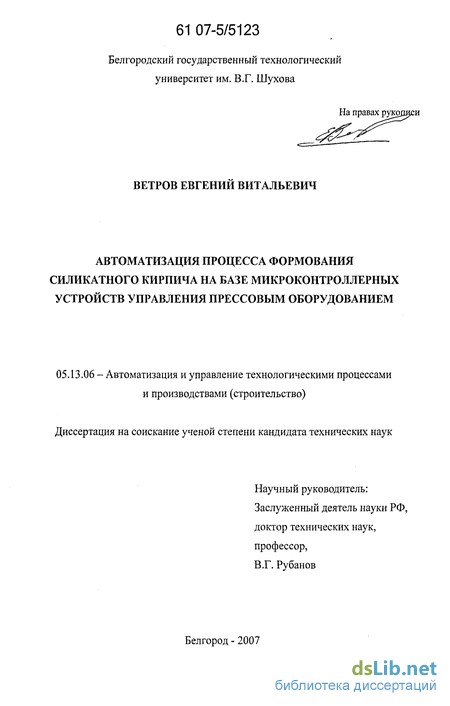 61 07-5/5123

Белгородский государственный технологический университет им. В.Г. Шухова

На правах рукописи

ВЕТРОВ ЕВГЕНИЙ ВИТАЛЬЕВИЧ

АВТОМАТИЗАЦИЯ ПРОЦЕССА ФОРМОВАНИЯ СИЛИКАТНОГО КИРПИЧА НА БАЗЕ МИКРОКОНТРОЛЛЕРНЫХ УСТРОЙСТВ УПРАВЛЕНИЯ ПРЕССОВЫМ ОБОРУДОВАНИЕМ

05.13.06 – Автоматизация и управление технологическими процессами и производствами (строительство)

Диссертация на соискание ученой степени кандидата технических наук

Научный руководитель:
Заслуженный деятель науки РФ,
доктор технических наук,
профессор,
В.Г. Рубанов

Белгород - 2007

dsLib.net
библиотека диссертаций